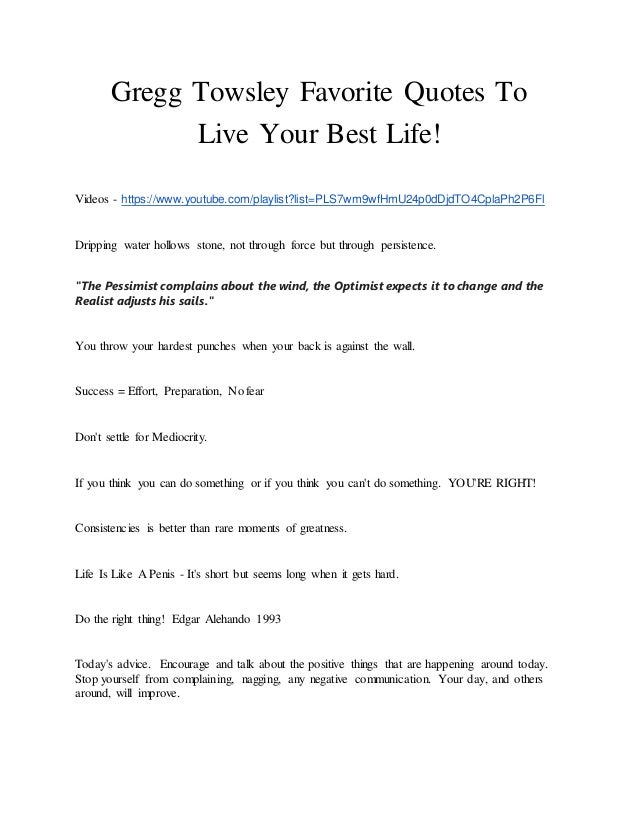 Gregg Towsley Favorite Quotes To Live Your Best Life!

Videos - https://www.youtube.com/playlist?list=PLS7wm9wfHmU24p0dDjdTO4CplaPh2P6Fl

Dripping water hollows stone, not through force but through persistence.

"The Pessimist complains about the wind, the Optimist expects it to change and the Realist adjusts his sails."

You throw your hardest punches when your back is against the wall.

Success = Effort, Preparation, No fear

Don't settle for Mediocrity.

If you think you can do something or if you think you can't do something. YOU'RE RIGHT!

Consistencies is better than rare moments of greatness.

Life Is Like A Penis - It's short but seems long when it gets hard.

Do the right thing! Edgar Alehando 1993

Today's advice. Encourage and talk about the positive things that are happening around today. Stop yourself from complaining, nagging, any negative communication. Your day, and others around, will improve.